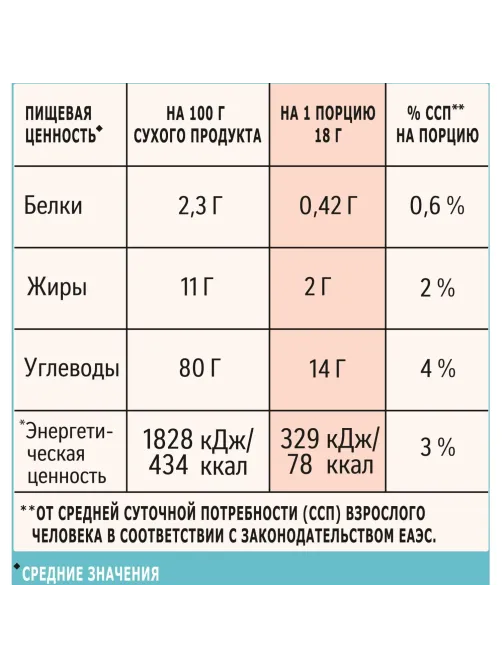 | ПИЩЕВАЯ ЦЕННОСТЬ◆ | НА 100 Г СУХОГО ПРОДУКТА | НА 1 ПОРЦИЮ 18 Г | % ССП** НА ПОРЦИЮ |
|---|---|---|---|
| Белки | 2,3 Г | 0,42 Г | 0,6 % |
| Жиры | 11 Г | 2 Г | 2 % |
| Углеводы | 80 Г | 14 Г | 4 % |
| *Энергетическая ценность | 1828 кДж/ 434 ккал | 329 кДж/ 78 ккал | 3 % |

**ОТ СРЕДНЕЙ СУТОЧНОЙ ПОТРЕБНОСТИ (ССП) ВЗРОСЛОГО ЧЕЛОВЕКА В СООТВЕТСТВИИ С ЗАКОНОДАТЕЛЬСТВОМ ЕАЭС.

◆СРЕДНИЕ ЗНАЧЕНИЯ